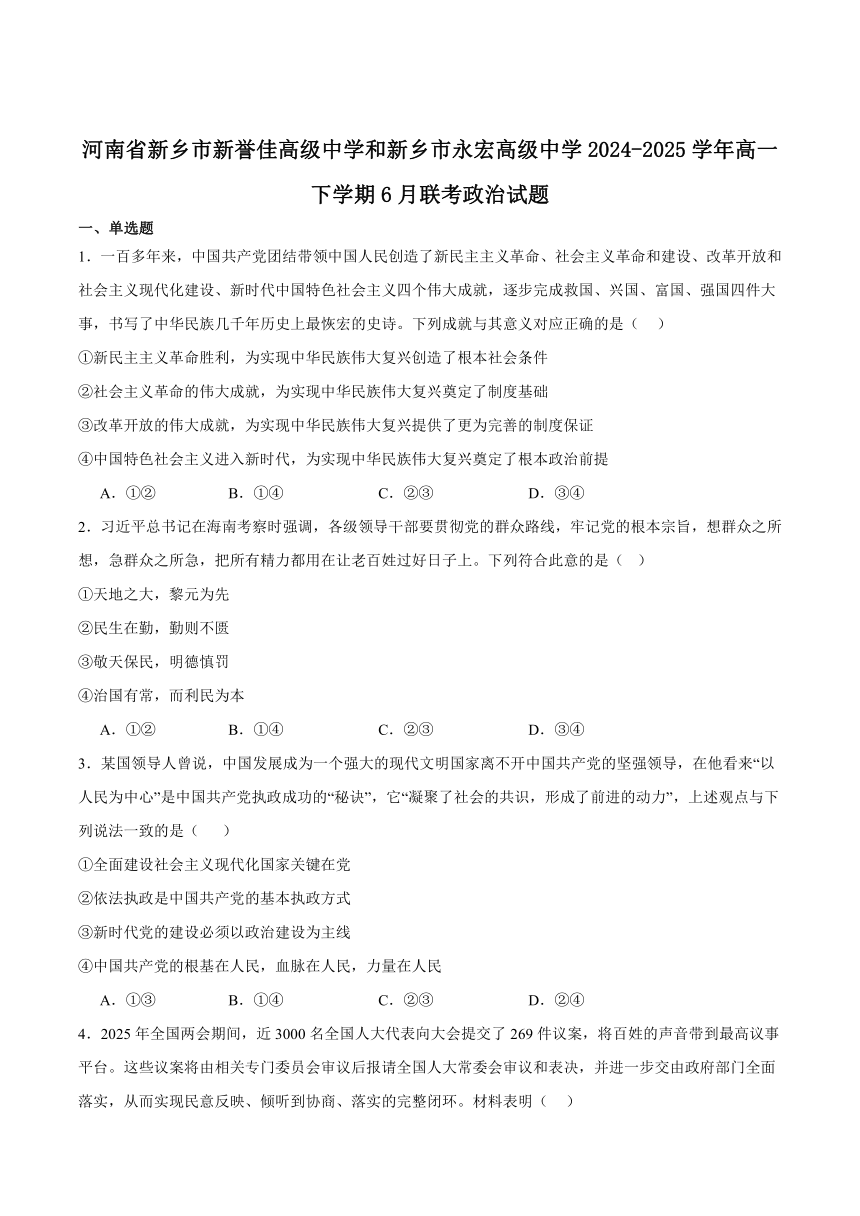 河南省新乡市新誉佳高级中学和新乡市永宏高级中学 2024-2025 学年高一下学期 6 月联考政治试题

一、单选题

1．一百多年来，中国共产党团结带领中国人民创造了新民主主义革命、社会主义革命和建设、改革开放和社会主义现代化建设、新时代中国特色社会主义四个伟大成就，逐步完成救国、兴国、富国、强国四件大事，书写了中华民族几千年历史上最恢宏的史诗。下列成就与其意义对应正确的是（    ）

①新民主主义革命胜利，为实现中华民族伟大复兴创造了根本社会条件

②社会主义革命的伟大成就，为实现中华民族伟大复兴奠定了制度基础

③改革开放的伟大成就，为实现中华民族伟大复兴提供了更为完善的制度保证

④中国特色社会主义进入新时代，为实现中华民族伟大复兴奠定了根本政治前提

A．①②　　B．①④　　C．②③　　D．③④

2．习近平总书记在海南考察时强调，各级领导干部要贯彻党的群众路线，牢记党的根本宗旨，想群众之所想，急群众之所急，把所有精力都用在让老百姓过好日子上。下列符合此意的是（    ）

①天地之大，黎元为先

②民生在勤，勤则不匮

③敬天保民，明德慎罚

④治国有常，而利民为本

A．①②　　B．①④　　C．②③　　D．③④

3．某国领导人曾说，中国发展成为一个强大的现代文明国家离不开中国共产党的坚强领导，在他看来“以人民为中心”是中国共产党执政成功的“秘诀”，它“凝聚了社会的共识，形成了前进的动力”，上述观点与下列说法一致的是（    ）

①全面建设社会主义现代化国家关键在党

②依法执政是中国共产党的基本执政方式

③新时代党的建设必须以政治建设为主线

④中国共产党的根基在人民，血脉在人民，力量在人民

A．①③　　B．①④　　C．②③　　D．②④

4．2025 年全国两会期间，近 3000 名全国人大代表向大会提交了 269 件议案，将百姓的声音带到最高议事平台。这些议案将由相关专门委员会审议后报请全国人大常委会审议和表决，并进一步交由政府部门全面落实，从而实现民意反映、倾听到协商、落实的完整闭环。材料表明（    ）